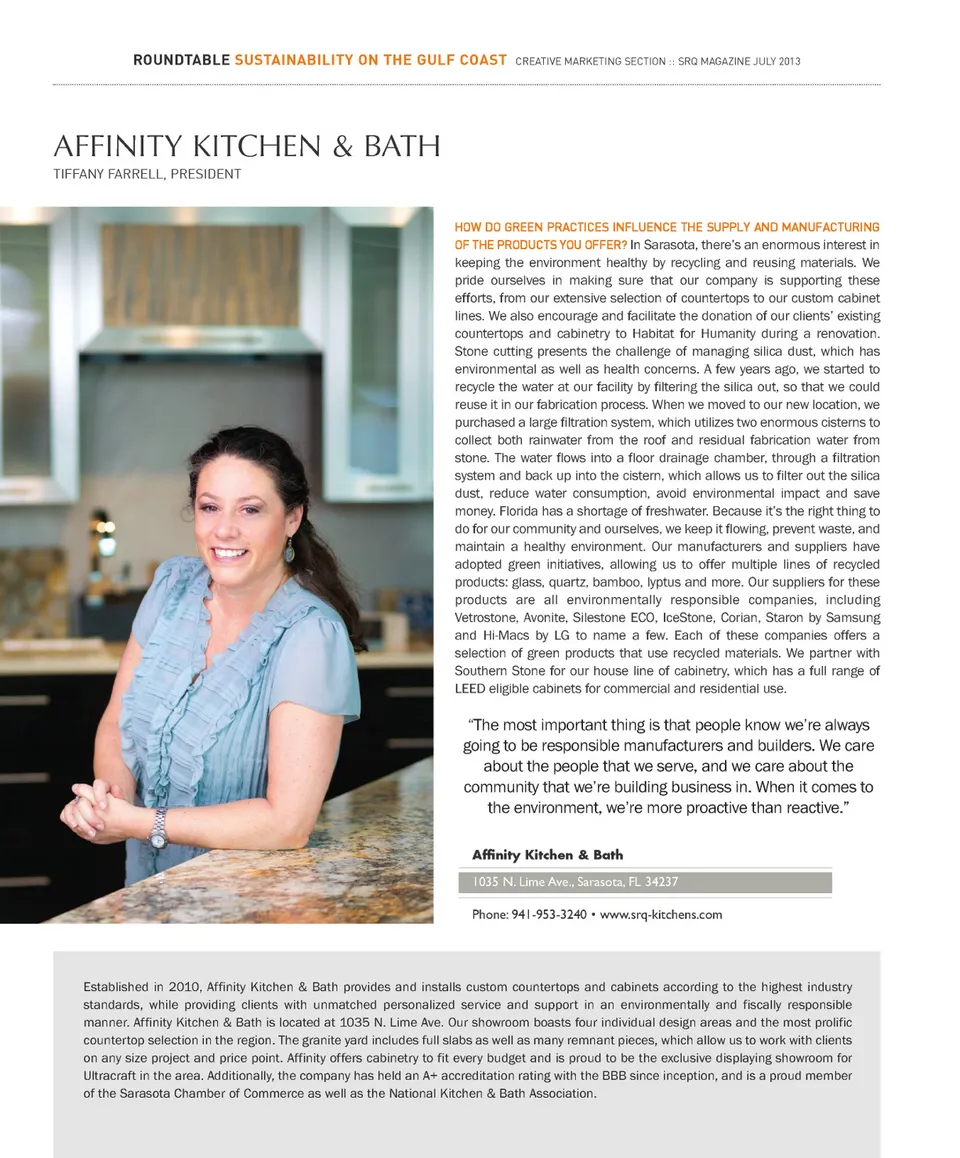 ROUNDTABLE SUSTAINABILITY ON THE GULF COAST CREATIVE MARKETING SECTION :: SRQ MAGAZINE JULY 2013

AFFINITY KITCHEN & BATH
TIFFANY FARRELL, PRESIDENT

HOW DO GREEN PRACTICES INFLUENCE THE SUPPLY AND MANUFACTURING OF THE PRODUCTS YOU OFFER? In Sarasota, there's an enormous interest in keeping the environment healthy by recycling and reusing materials. We pride ourselves in making sure that our company is supporting these efforts, from our extensive selection of countertops to our custom cabinet lines. We also encourage and facilitate the donation of our clients' existing countertops and cabinetry to Habitat for Humanity during a renovation. Stone cutting presents the challenge of managing silica dust, which has environmental as well as health concerns. A few years ago, we started to recycle the water at our facility by filtering the silica out, so that we could reuse it in our fabrication process. When we moved to our new location, we purchased a large filtration system, which utilizes two enormous cisterns to collect both rainwater from the roof and residual fabrication water from stone. The water flows into a floor drainage chamber, through a filtration system and back up into the cistern, which allows us to filter out the silica dust, reduce water consumption, avoid environmental impact and save money. Florida has a shortage of freshwater. Because it's the right thing to do for our community and ourselves, we keep it flowing, prevent waste, and maintain a healthy environment. Our manufacturers and suppliers have adopted green initiatives, allowing us to offer multiple lines of recycled products: glass, quartz, bamboo, lyptus and more. Our suppliers for these products are all environmentally responsible companies, including Vetrostone, Avonite, Silestone ECO, IceStone, Corian, Staron by Samsung and Hi-Macs by LG to name a few. Each of these companies offers a selection of green products that use recycled materials. We partner with Southern Stone for our house line of cabinetry, which has a full range of LEED eligible cabinets for commercial and residential use.

"The most important thing is that people know we're always going to be responsible manufacturers and builders. We care about the people that we serve, and we care about the community that we're building business in. When it comes to the environment, we're more proactive than reactive."

Affinity Kitchen & Bath
1035 N. Lime Ave., Sarasota, FL 34237
Phone: 941-953-3240 • www.srq-kitchens.com

Established in 2010, Affinity Kitchen & Bath provides and installs custom countertops and cabinets according to the highest industry standards, while providing clients with unmatched personalized service and support in an environmentally and fiscally responsible manner. Affinity Kitchen & Bath is located at 1035 N. Lime Ave. Our showroom boasts four individual design areas and the most prolific countertop selection in the region. The granite yard includes full slabs as well as many remnant pieces, which allow us to work with clients on any size project and price point. Affinity offers cabinetry to fit every budget and is proud to be the exclusive displaying showroom for Ultracraft in the area. Additionally, the company has held an A+ accreditation rating with the BBB since inception, and is a proud member of the Sarasota Chamber of Commerce as well as the National Kitchen & Bath Association.